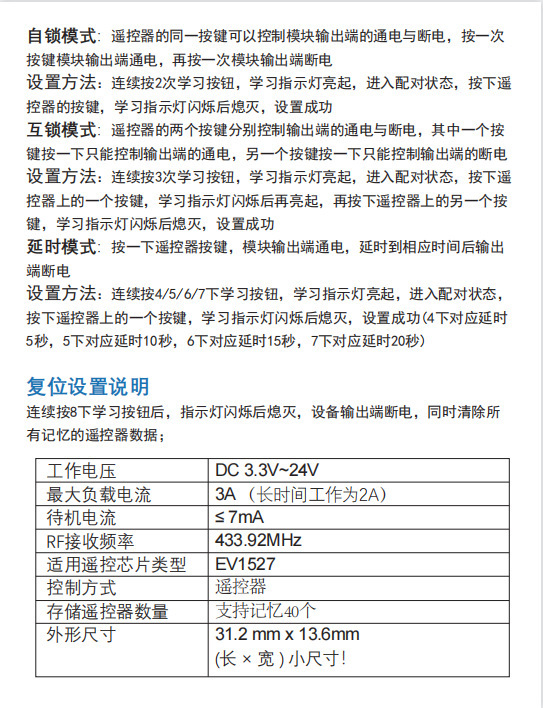 自锁模式：遥控器的同一按键可以控制模块输出端的通电与断电，按一次按键模块输出端通电，再按一次模块输出端断电

设置方法：连续按2次学习按钮，学习指示灯亮起，进入配对状态，按下遥控器的按键，学习指示灯闪烁后熄灭，设置成功

互锁模式：遥控器的两个按键分别控制输出端的通电与断电，其中一个按键按一下只能控制输出端的通电，另一个按键按一下只能控制输出端的断电

设置方法：连续按3次学习按钮，学习指示灯亮起，进入配对状态，按下遥控器上的一个按键，学习指示灯闪烁后再亮起，再按下遥控器上的另一个按键，学习指示灯闪烁后熄灭，设置成功

延时模式：按一下遥控器按键，模块输出端通电，延时到相应时间后输出端断电

设置方法：连续按4/5/6/7下学习按钮，学习指示灯亮起，进入配对状态，按下遥控器上的一个按键，学习指示灯闪烁后熄灭，设置成功(4下对应延时5秒，5下对应延时10秒，6下对应延时15秒，7下对应延时20秒)

复位设置说明

连续按8下学习按钮后，指示灯闪烁后熄灭，设备输出端断电，同时清除所有记忆的遥控器数据；

| 工作电压 | DC 3.3V~24V |
|---|---|
| 最大负载电流 | 3A （长时间工作为2A） |
| 待机电流 | ≤ 7mA |
| RF接收频率 | 433.92MHz |
| 适用遥控芯片类型 | EV1527 |
| 控制方式 | 遥控器 |
| 存储遥控器数量 | 支持记忆40个 |
| 外形尺寸 | 31.2 mm x 13.6mm (长 × 宽 ) 小尺寸! |